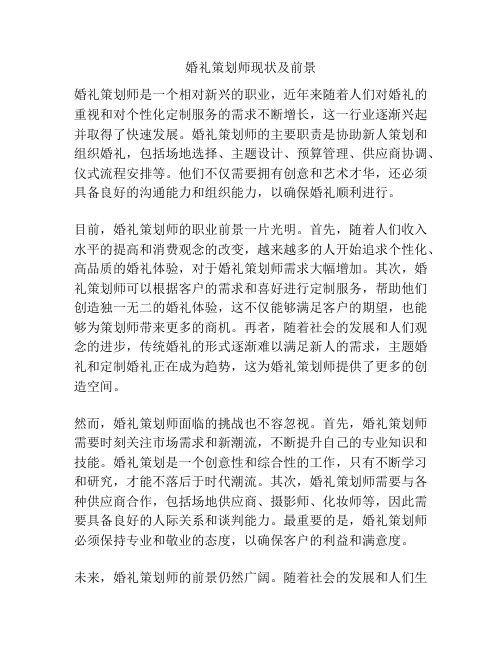 婚礼策划师现状及前景

婚礼策划师是一个相对新兴的职业，近年来随着人们对婚礼的重视和对个性化定制服务的需求不断增长，这一行业逐渐兴起并取得了快速发展。婚礼策划师的主要职责是协助新人策划和组织婚礼，包括场地选择、主题设计、预算管理、供应商协调、仪式流程安排等。他们不仅需要拥有创意和艺术才华，还必须具备良好的沟通能力和组织能力，以确保婚礼顺利进行。

目前，婚礼策划师的职业前景一片光明。首先，随着人们收入水平的提高和消费观念的改变，越来越多的人开始追求个性化、高品质的婚礼体验，对于婚礼策划师需求大幅增加。其次，婚礼策划师可以根据客户的需求和喜好进行定制服务，帮助他们创造独一无二的婚礼体验，这不仅能够满足客户的期望，也能够为策划师带来更多的商机。再者，随着社会的发展和人们观念的进步，传统婚礼的形式逐渐难以满足新人的需求，主题婚礼和定制婚礼正在成为趋势，这为婚礼策划师提供了更多的创造空间。

然而，婚礼策划师面临的挑战也不容忽视。首先，婚礼策划师需要时刻关注市场需求和新潮流，不断提升自己的专业知识和技能。婚礼策划是一个创意性和综合性的工作，只有不断学习和研究，才能不落后于时代潮流。其次，婚礼策划师需要与各种供应商合作，包括场地供应商、摄影师、化妆师等，因此需要具备良好的人际关系和谈判能力。最重要的是，婚礼策划师必须保持专业和敬业的态度，以确保客户的利益和满意度。

未来，婚礼策划师的前景仍然广阔。随着社会的发展和人们生